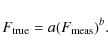 $F_{\text{true}} = a(F_{\text{meas}})^b$.